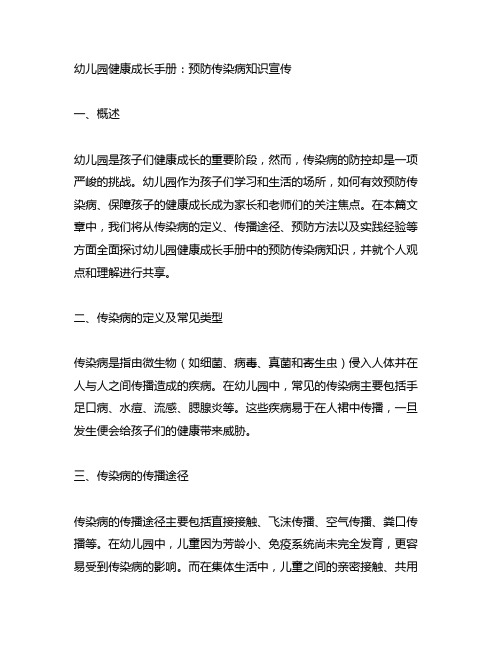 幼儿园健康成长手册：预防传染病知识宣传

一、概述

幼儿园是孩子们健康成长的重要阶段，然而，传染病的防控却是一项严峻的挑战。幼儿园作为孩子们学习和生活的场所，如何有效预防传染病、保障孩子的健康成长成为家长和老师们的关注焦点。在本篇文章中，我们将从传染病的定义、传播途径、预防方法以及实践经验等方面全面探讨幼儿园健康成长手册中的预防传染病知识，并就个人观点和理解进行共享。

二、传染病的定义及常见类型

传染病是指由微生物（如细菌、病毒、真菌和寄生虫）侵入人体并在人与人之间传播造成的疾病。在幼儿园中，常见的传染病主要包括手足口病、水痘、流感、腮腺炎等。这些疾病易于在人裙中传播，一旦发生便会给孩子们的健康带来威胁。

三、传染病的传播途径

传染病的传播途径主要包括直接接触、飞沫传播、空气传播、粪口传播等。在幼儿园中，儿童因为芳龄小、免疫系统尚未完全发育，更容易受到传染病的影响。而在集体生活中，儿童之间的亲密接触、共用